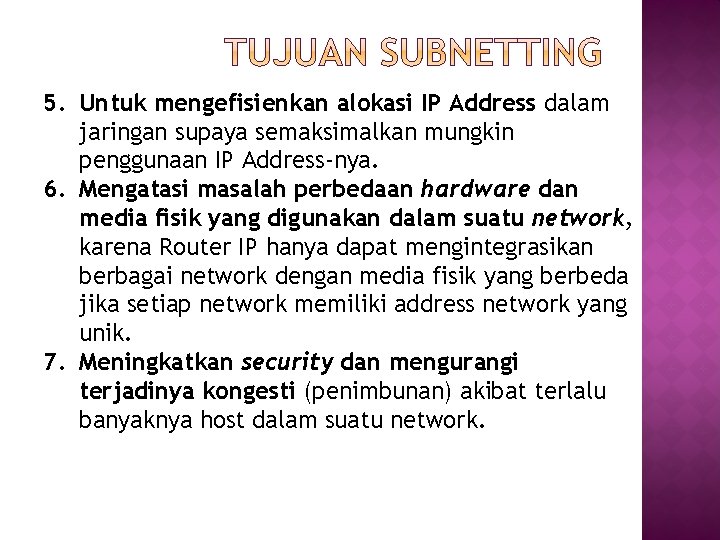 TUJUAN SUBNETTING

5. Untuk mengefisienkan alokasi IP Address dalam jaringan supaya semaksimalkan mungkin penggunaan IP Address-nya.
6. Mengatasi masalah perbedaan hardware dan media fisik yang digunakan dalam suatu network, karena Router IP hanya dapat mengintegrasikan berbagai network dengan media fisik yang berbeda jika setiap network memiliki address network yang unik.
7. Meningkatkan security dan mengurangi terjadinya kongesti (penimbunan) akibat terlalu banyaknya host dalam suatu network.